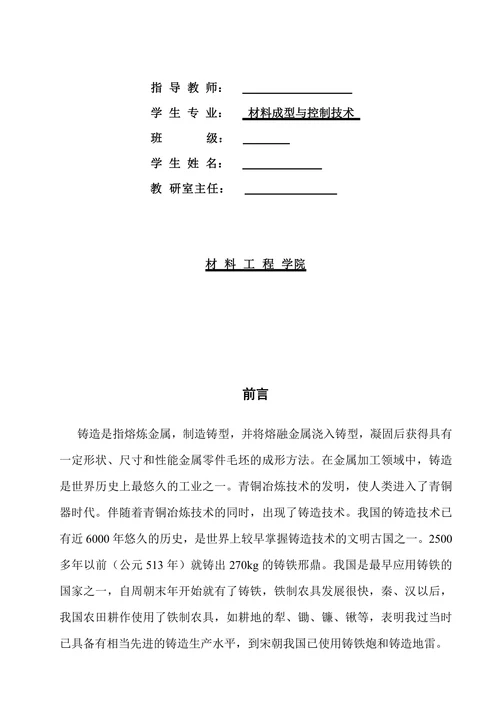 指 导 教 师：

学 生 专 业： 材料成型与控制技术

班 级：

学 生 姓 名：

教 研室主任：

材 料 工 程 学院

前言

铸造是指熔炼金属，制造铸型，并将熔融金属浇入铸型，凝固后获得具有一定形状、尺寸和性能金属零件毛坯的成形方法。在金属加工领域中，铸造是世界历史上最悠久的工业之一。青铜冶炼技术的发明，使人类进入了青铜器时代。伴随着青铜冶炼技术的同时，出现了铸造技术。我国的铸造技术已有近 6000 年悠久的历史，是世界上较早掌握铸造技术的文明古国之一。2500 多年以前（公元 513 年）就铸出 270kg 的铸铁邢鼎。我国是最早应用铸铁的国家之一，自周朝末年开始就有了铸铁，铁制农具发展很快，秦、汉以后，我国农田耕作使用了铁制农具，如耕地的犁、锄、镰、锹等，表明我过当时已具备有相当先进的铸造生产水平，到宋朝我国已使用铸铁炮和铸造地雷。